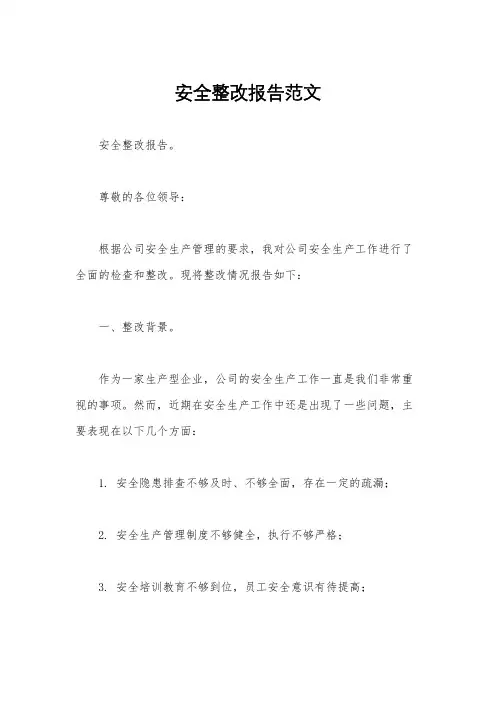 安全整改报告范文

安全整改报告。

尊敬的各位领导：

根据公司安全生产管理的要求，我对公司安全生产工作进行了全面的检查和整改。现将整改情况报告如下：

一、整改背景。

作为一家生产型企业，公司的安全生产工作一直是我们非常重视的事项。然而，近期在安全生产工作中还是出现了一些问题，主要表现在以下几个方面：

1. 安全隐患排查不够及时、不够全面，存在一定的疏漏；

2. 安全生产管理制度不够健全，执行不够严格；

3. 安全培训教育不够到位，员工安全意识有待提高；